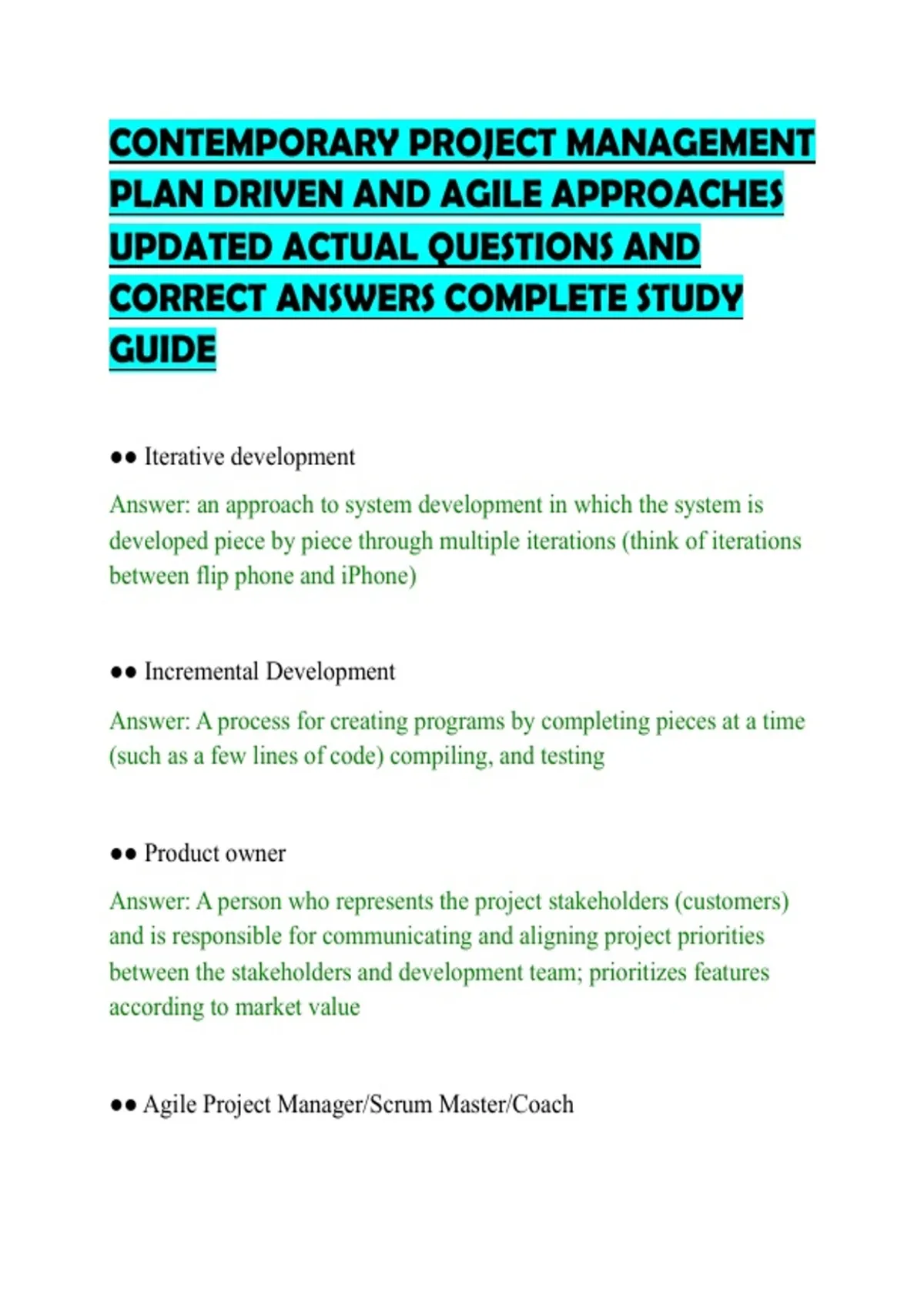 CONTEMPORARY PROJECT MANAGEMENT PLAN DRIVEN AND AGILE APPROACHES UPDATED ACTUAL QUESTIONS AND CORRECT ANSWERS COMPLETE STUDY GUIDE

●● Iterative development

Answer: an approach to system development in which the system is developed piece by piece through multiple iterations (think of iterations between flip phone and iPhone)

●● Incremental Development

Answer: A process for creating programs by completing pieces at a time (such as a few lines of code) compiling, and testing

●● Product owner

Answer: A person who represents the project stakeholders (customers) and is responsible for communicating and aligning project priorities between the stakeholders and development team; prioritizes features according to market value

●● Agile Project Manager/Scrum Master/Coach